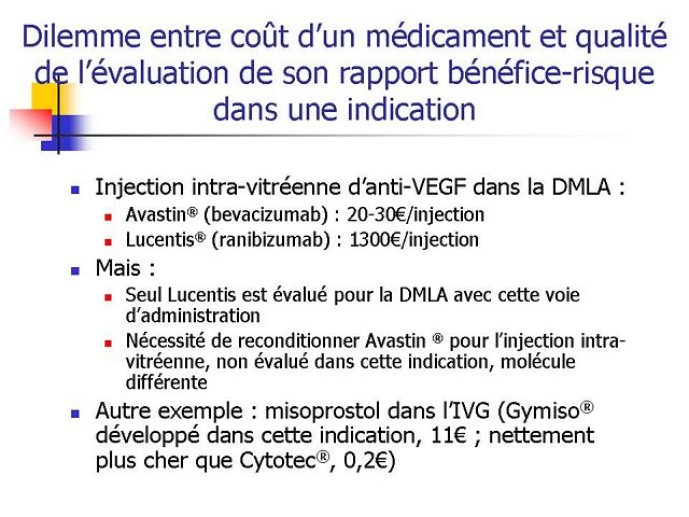 Dilemme entre coût d'un médicament et qualité de l'évaluation de son rapport bénéfice-risque dans une indication

Injection intra-vitréenne d'anti-VEGF dans la DMLA :

Avastin® (bevacizumab) : 20-30€/injection

Lucentis® (ranibizumab) : 1300€/injection

Mais :

Seul Lucentis est évalué pour la DMLA avec cette voie d'administration

Nécessité de reconditionner Avastin ® pour l'injection intra-vitréenne, non évalué dans cette indication, molécule différente

Autre exemple : misoprostol dans l'IVG (Gymiso® développé dans cette indication, 11€ ; nettement plus cher que Cytotec®, 0,2€)